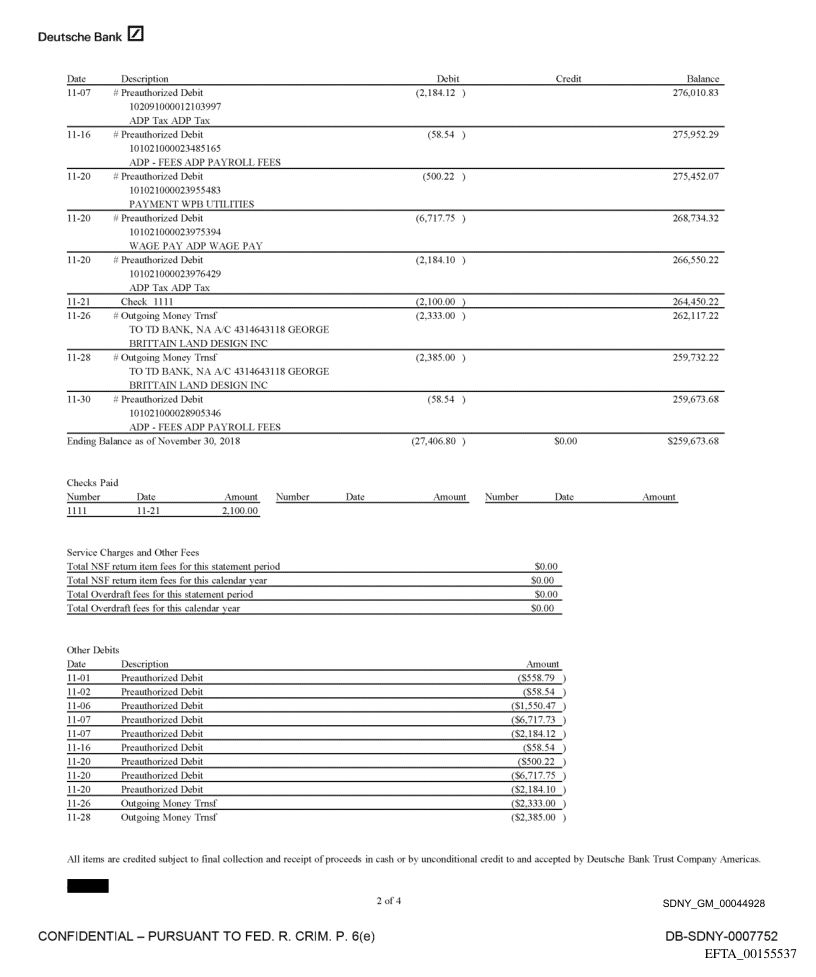 Deutsche Bank

| Date | Description | Debit | Credit | Balance |
|---|---|---|---|---|
| 11-07 | # Preauthorized Debit 102091000012103997 ADP Tax ADP Tax | (2,184.12 ) | | 276,010.83 |
| 11-16 | # Preauthorized Debit 101021000023485165 ADP - FEES ADP PAYROLL FEES | (58.54 ) | | 275,952.29 |
| 11-20 | # Preauthorized Debit 101021000023955483 PAYMENT WPB UTILITIES | (500.22 ) | | 275,452.07 |
| 11-20 | # Preauthorized Debit 101021000023975394 WAGE PAY ADP WAGE PAY | (6,717.75 ) | | 268,734.32 |
| 11-20 | # Preauthorized Debit 101021000023976429 ADP Tax ADP Tax | (2,184.10 ) | | 266,550.22 |
| 11-21 | Check 1111 | (2,100.00 ) | | 264,450.22 |
| 11-26 | # Outgoing Money Trnsf TO TD BANK, NA A/C 4314643118 GEORGE BRITTAIN LAND DESIGN INC | (2,333.00 ) | | 262,117.22 |
| 11-28 | # Outgoing Money Trnsf TO TD BANK, NA A/C 4314643118 GEORGE BRITTAIN LAND DESIGN INC | (2,385.00 ) | | 259,732.22 |
| 11-30 | # Preauthorized Debit 101021000028905346 ADP - FEES ADP PAYROLL FEES | (58.54 ) | | 259,673.68 |
| Ending Balance as of November 30, 2018 | | (27,406.80 ) | $0.00 | $259,673.68 |

Checks Paid

| Number | Date | Amount | Number | Date | Amount | Number | Date | Amount |
|---|---|---|---|---|---|---|---|---|
| 1111 | 11-21 | 2,100.00 | | | | | | |

Service Charges and Other Fees

| | |
|---|---|
| Total NSF return item fees for this statement period | $0.00 |
| Total NSF return item fees for this calendar year | $0.00 |
| Total Overdraft fees for this statement period | $0.00 |
| Total Overdraft fees for this calendar year | $0.00 |

Other Debits

| Date | Description | Amount |
|---|---|---|
| 11-01 | Preauthorized Debit | ($558.79 ) |
| 11-02 | Preauthorized Debit | ($58.54 ) |
| 11-06 | Preauthorized Debit | ($1,550.47 ) |
| 11-07 | Preauthorized Debit | ($6,717.73 ) |
| 11-07 | Preauthorized Debit | ($2,184.12 ) |
| 11-16 | Preauthorized Debit | ($58.54 ) |
| 11-20 | Preauthorized Debit | ($500.22 ) |
| 11-20 | Preauthorized Debit | ($6,717.75 ) |
| 11-20 | Preauthorized Debit | ($2,184.10 ) |
| 11-26 | Outgoing Money Trnsf | ($2,333.00 ) |
| 11-28 | Outgoing Money Trnsf | ($2,385.00 ) |

All items are credited subject to final collection and receipt of proceeds in cash or by unconditional credit to and accepted by Deutsche Bank Trust Company Americas.

2 of 4

SDNY_GM_00044928

CONFIDENTIAL – PURSUANT TO FED. R. CRIM. P. 6(e)

DB-SDNY-0007752
EFTA_00155537